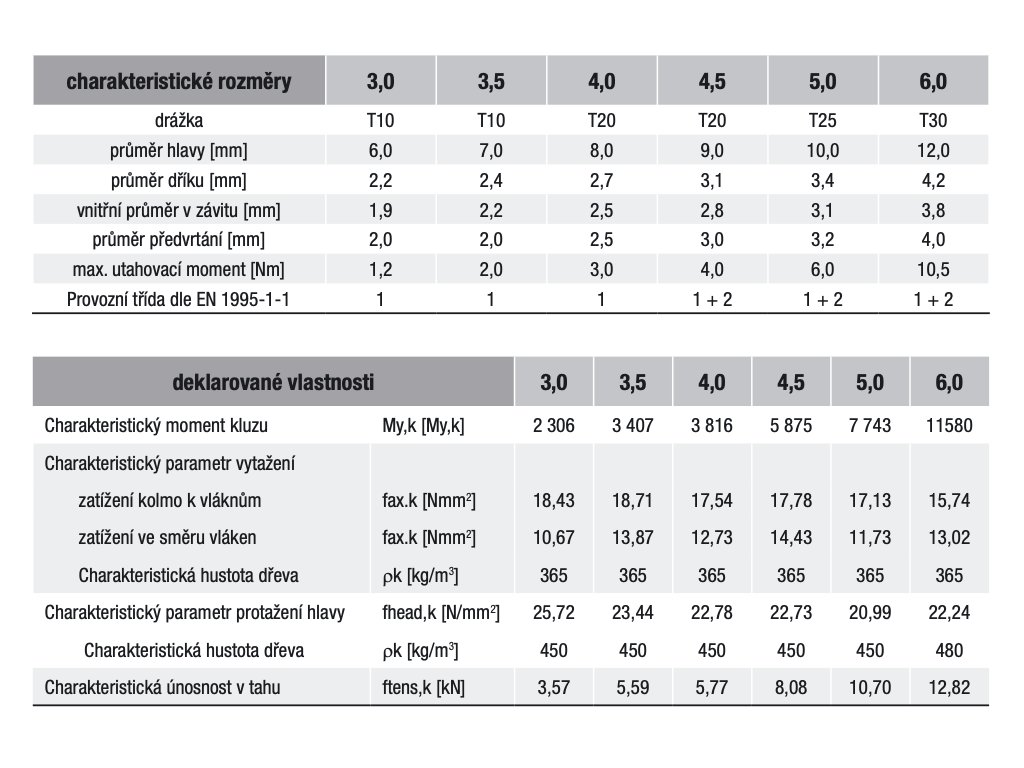 | charakteristické rozměry | 3,0 | 3,5 | 4,0 | 4,5 | 5,0 | 6,0 |
|---|---|---|---|---|---|---|
| drážka | T10 | T10 | T20 | T20 | T25 | T30 |
| průměr hlavy [mm] | 6,0 | 7,0 | 8,0 | 9,0 | 10,0 | 12,0 |
| průměr dříku [mm] | 2,2 | 2,4 | 2,7 | 3,1 | 3,4 | 4,2 |
| vnitřní průměr v závitu [mm] | 1,9 | 2,2 | 2,5 | 2,8 | 3,1 | 3,8 |
| průměr předvrtání [mm] | 2,0 | 2,0 | 2,5 | 3,0 | 3,2 | 4,0 |
| max. utahovací moment [Nm] | 1,2 | 2,0 | 3,0 | 4,0 | 6,0 | 10,5 |
| Provozní třída dle EN 1995-1-1 | 1 | 1 | 1 | 1 + 2 | 1 + 2 | 1 + 2 |

| deklarované vlastnosti | | 3,0 | 3,5 | 4,0 | 4,5 | 5,0 | 6,0 |
|---|---|---|---|---|---|---|---|
| Charakteristický moment kluzu | My,k [My,k] | 2 306 | 3 407 | 3 816 | 5 875 | 7 743 | 11580 |
| Charakteristický parametr vytažení | | | | | | | |
| zatížení kolmo k vláknům | fax.k [Nmm$^2$] | 18,43 | 18,71 | 17,54 | 17,78 | 17,13 | 15,74 |
| zatížení ve směru vláken | fax.k [Nmm$^2$] | 10,67 | 13,87 | 12,73 | 14,43 | 11,73 | 13,02 |
| Charakteristická hustota dřeva | $\rho$k [kg/m$^3$] | 365 | 365 | 365 | 365 | 365 | 365 |
| Charakteristický parametr protažení hlavy | fhead,k [N/mm$^2$] | 25,72 | 23,44 | 22,78 | 22,73 | 20,99 | 22,24 |
| Charakteristická hustota dřeva | $\rho$k [kg/m$^3$] | 450 | 450 | 450 | 450 | 450 | 480 |
| Charakteristická únosnost v tahu | ftens,k [kN] | 3,57 | 5,59 | 5,77 | 8,08 | 10,70 | 12,82 |